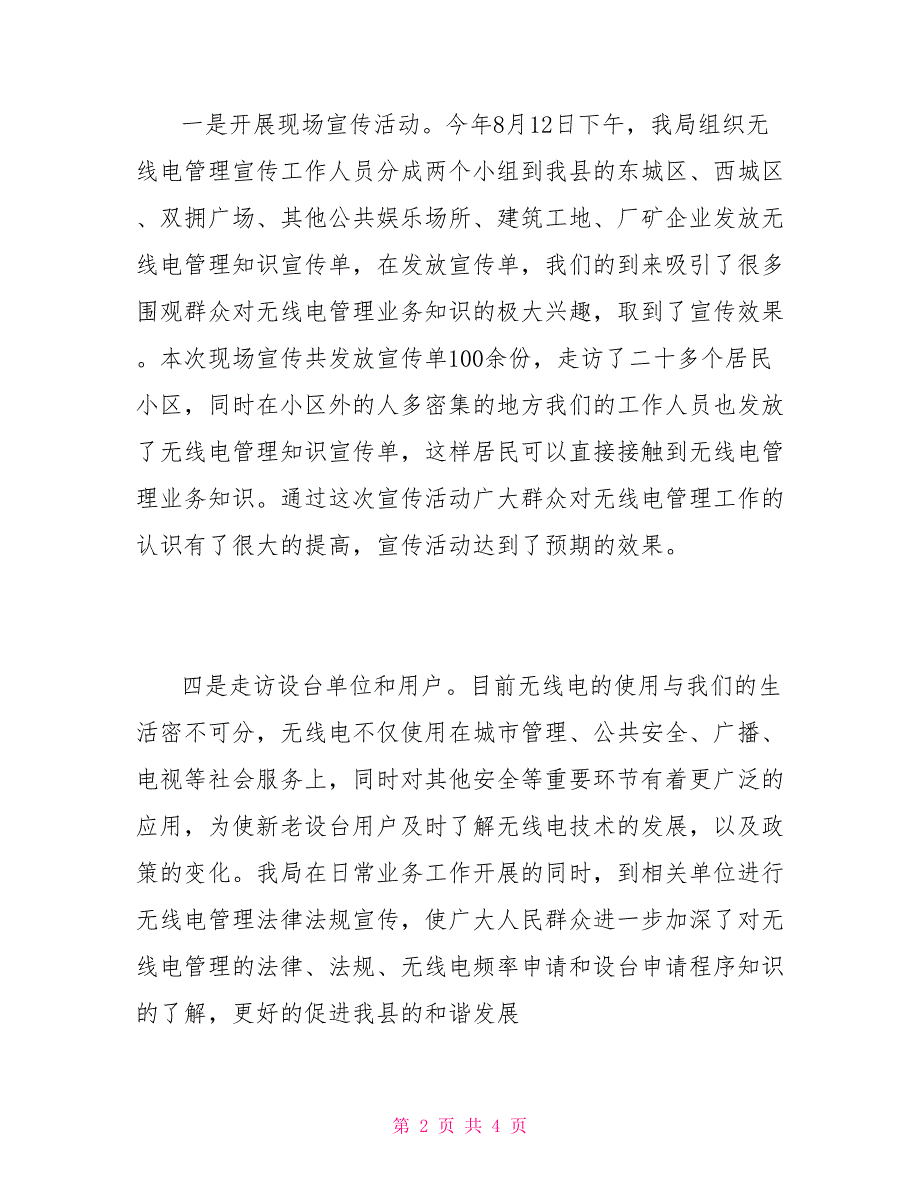 一是开展现场宣传活动。今年8月12日下午，我局组织无线电管理宣传工作人员分成两个小组到我县的东城区、西城区、双拥广场、其他公共娱乐场所、建筑工地、厂矿企业发放无线电管理知识宣传单，在发放宣传单，我们的到来吸引了很多围观群众对无线电管理业务知识的极大兴趣，取到了宣传效果。本次现场宣传共发放宣传单100余份，走访了二十多个居民小区，同时在小区外的人多密集的地方我们的工作人员也发放了无线电管理知识宣传单，这样居民可以直接接触到无线电管理业务知识。通过这次宣传活动广大群众对无线电管理工作的认识有了很大的提高，宣传活动达到了预期的效果。

四是走访设台单位和用户。目前无线电的使用与我们的生活密不可分，无线电不仅使用在城市管理、公共安全、广播、电视等社会服务上，同时对其他安全等重要环节有着更广泛的应用，为使新老设台用户及时了解无线电技术的发展，以及政策的变化。我局在日常业务工作开展的同时，到相关单位进行无线电管理法律法规宣传，使广大人民群众进一步加深了对无线电管理的法律、法规、无线电频率申请和设台申请程序知识的了解，更好的促进我县的和谐发展

第 2 页 共 4 页